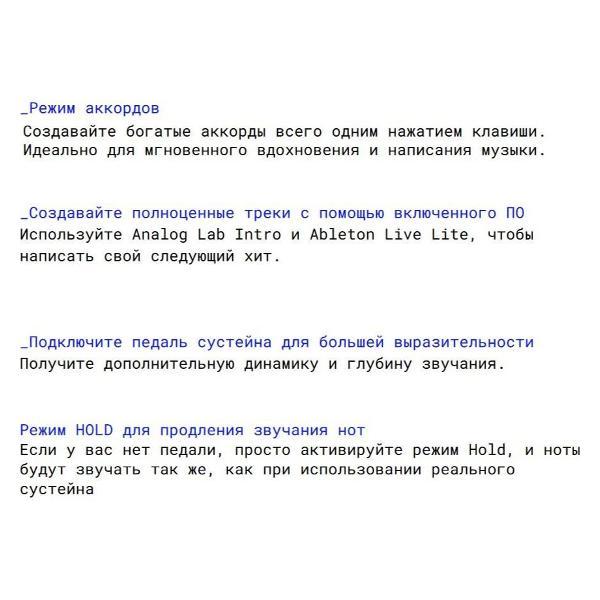 _Режим аккордов
Создавайте богатые аккорды всего одним нажатием клавиши. Идеально для мгновенного вдохновения и написания музыки.

_Создавайте полноценные треки с помощью включенного ПО
Используйте Analog Lab Intro и Ableton Live Lite, чтобы написать свой следующий хит.

_Подключите педаль сустейна для большей выразительности
Получите дополнительную динамику и глубину звучания.

Режим HOLD для продления звучания нот
Если у вас нет педали, просто активируйте режим Hold, и ноты будут звучать так же, как при использовании реального сустейна